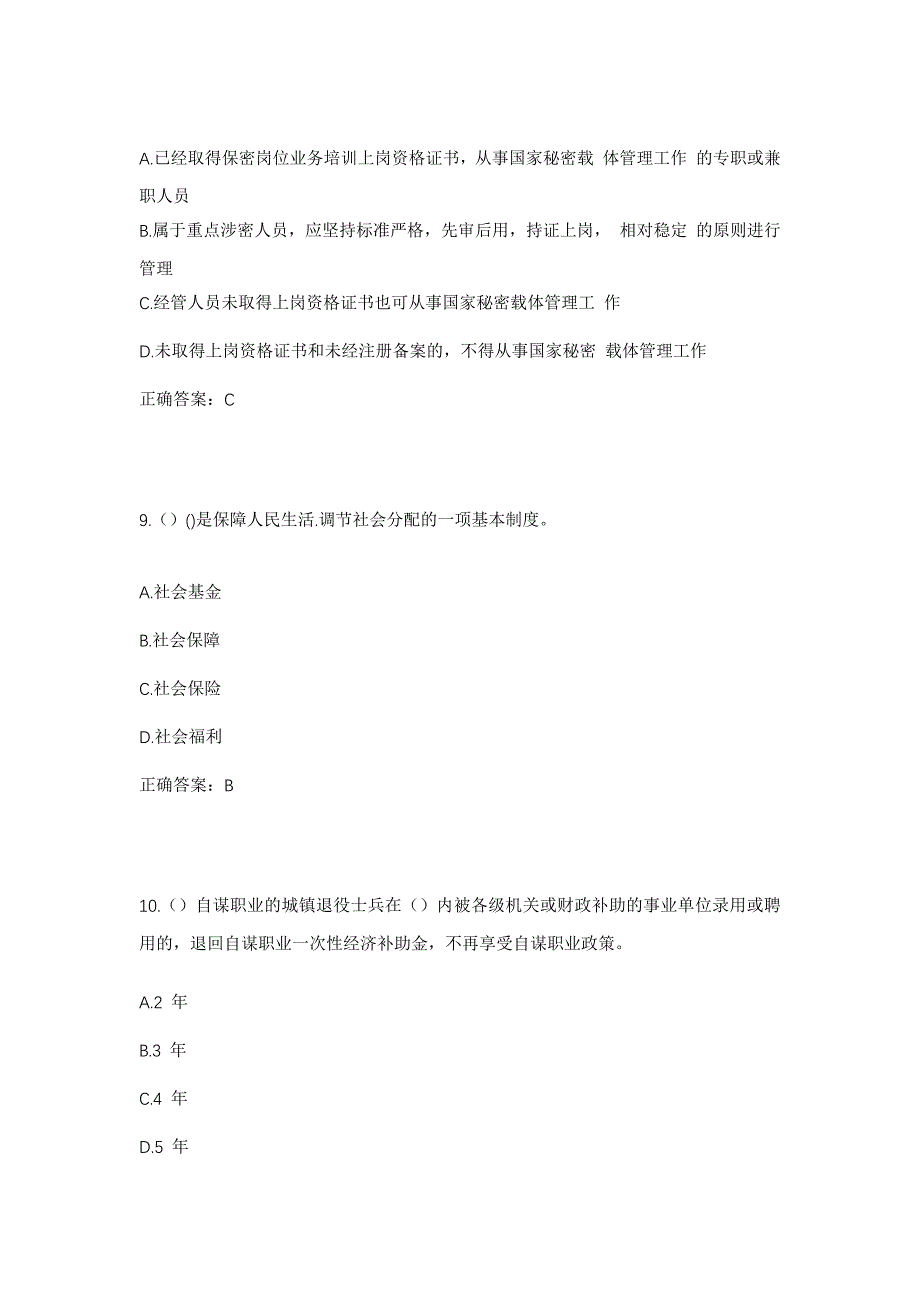 A.已经取得保密岗位业务培训上岗资格证书，从事国家秘密载 体管理工作 的专职或兼职人员

B.属于重点涉密人员，应坚持标准严格，先审后用，持证上岗， 相对稳定 的原则进行管理

C.经管人员未取得上岗资格证书也可从事国家秘密载体管理工 作

D.未取得上岗资格证书和未经注册备案的，不得从事国家秘密 载体管理工作

正确答案：C

9.（）()是保障人民生活.调节社会分配的一项基本制度。

A.社会基金

B.社会保障

C.社会保险

D.社会福利

正确答案：B

10.（）自谋职业的城镇退役士兵在（）内被各级机关或财政补助的事业单位录用或聘用的，退回自谋职业一次性经济补助金，不再享受自谋职业政策。

A.2 年

B.3 年

C.4 年

D.5 年